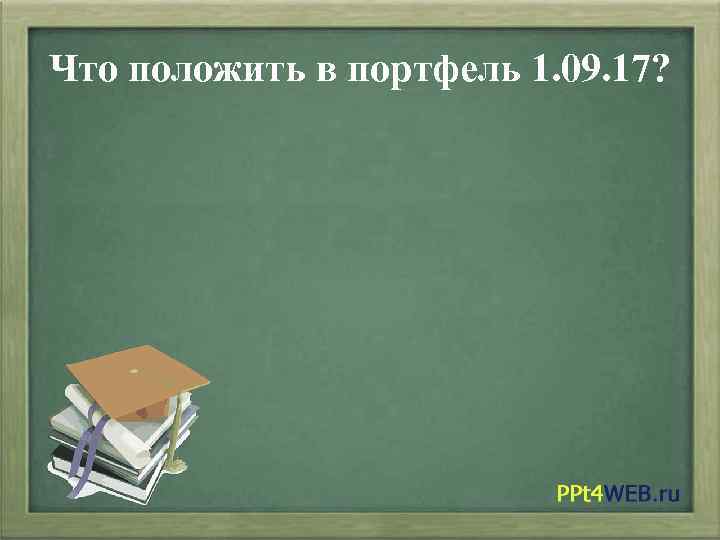 Что положить в портфель 1.09.17?

PPt4WEB.ru